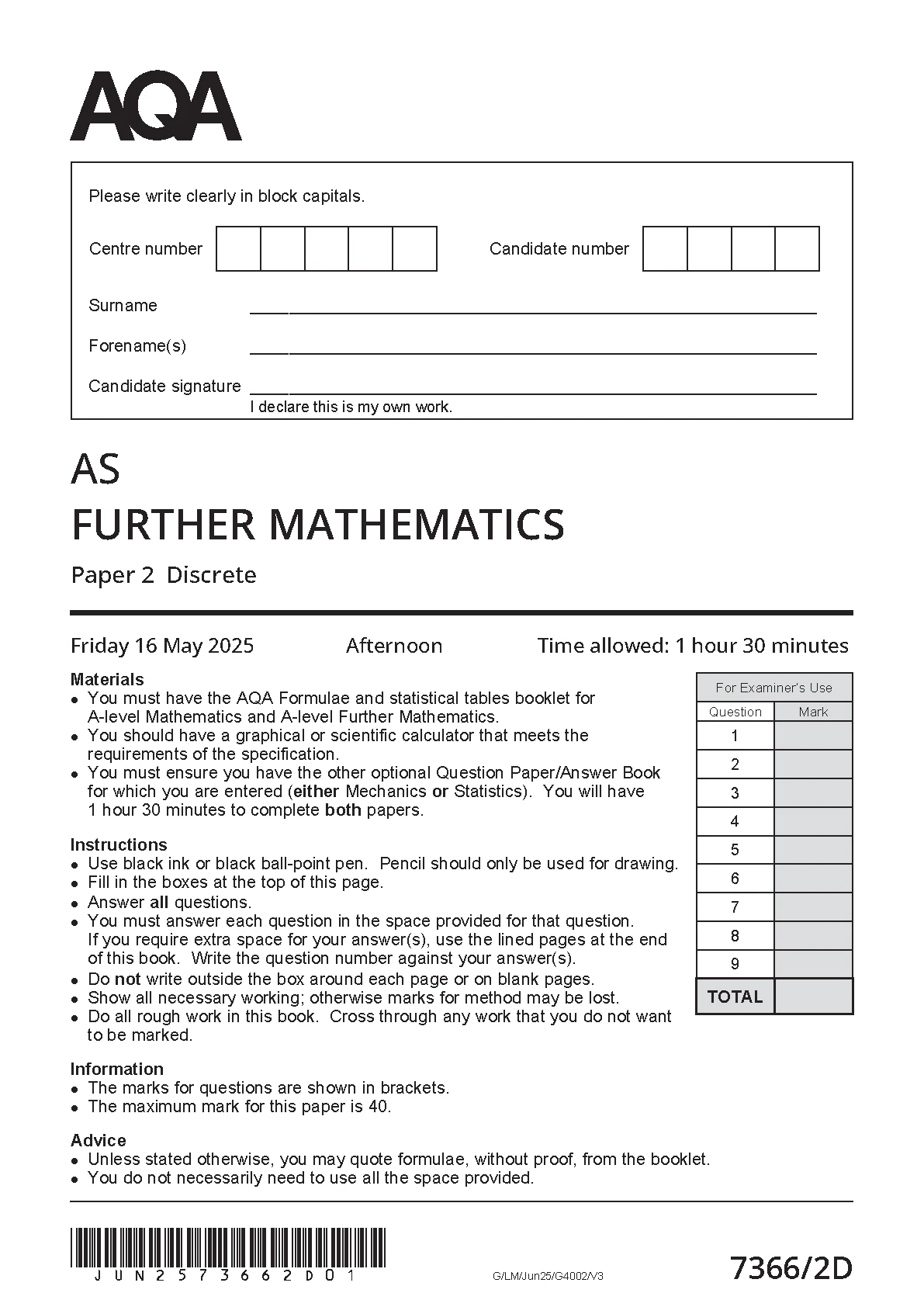 AQA

Please write clearly in block capitals.

Centre number

Candidate number

Surname

Forename(s)

Candidate signature

I declare this is my own work.

AS
FURTHER MATHEMATICS

Paper 2 Discrete

Friday 16 May 2025 Afternoon Time allowed: 1 hour 30 minutes

Materials
- You must have the AQA Formulae and statistical tables booklet for A-level Mathematics and A-level Further Mathematics.
- You should have a graphical or scientific calculator that meets the requirements of the specification.
- You must ensure you have the other optional Question Paper/Answer Book for which you are entered (either Mechanics or Statistics). You will have 1 hour 30 minutes to complete both papers.

Instructions
- Use black ink or black ball-point pen. Pencil should only be used for drawing.
- Fill in the boxes at the top of this page.
- Answer all questions.
- You must answer each question in the space provided for that question. If you require extra space for your answer(s), use the lined pages at the end of this book. Write the question number against your answer(s).
- Do not write outside the box around each page or on blank pages.
- Show all necessary working; otherwise marks for method may be lost.
- Do all rough work in this book. Cross through any work that you do not want to be marked.

Information
- The marks for questions are shown in brackets.
- The maximum mark for this paper is 40.

Advice
- Unless stated otherwise, you may quote formulae, without proof, from the booklet.
- You do not necessarily need to use all the space provided.

For Examiner's Use

| Question | Mark |
|---|---|
| 1 | |
| 2 | |
| 3 | |
| 4 | |
| 5 | |
| 6 | |
| 7 | |
| 8 | |
| 9 | |
| TOTAL | |

JUN2573662D01

G/LM/Jun25/G4002/V3

7366/2D